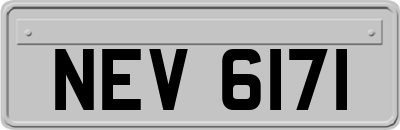 NEV 6171